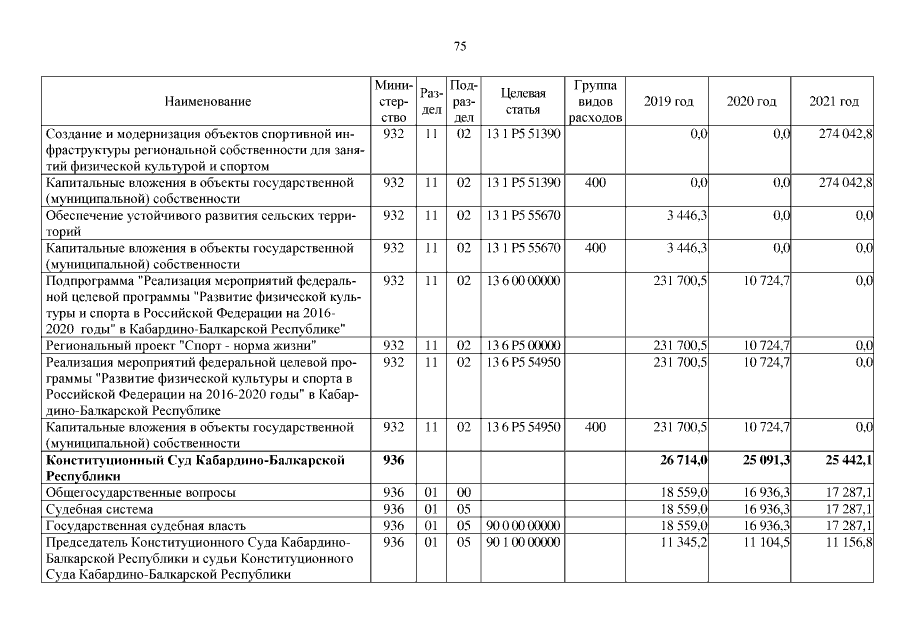 75

| Наименование | Министерство | Раздел | Подраздел | Целевая статья | Группа видов расходов | 2019 год | 2020 год | 2021 год |
|---|---|---|---|---|---|---|---|---|
| Создание и модернизация объектов спортивной инфраструктуры региональной собственности для занятий физической культурой и спортом | 932 | 11 | 02 | 13 1 P5 51390 | | 0,0 | 0,0 | 274 042,8 |
| Капитальные вложения в объекты государственной (муниципальной) собственности | 932 | 11 | 02 | 13 1 P5 51390 | 400 | 0,0 | 0,0 | 274 042,8 |
| Обеспечение устойчивого развития сельских территорий | 932 | 11 | 02 | 13 1 P5 55670 | | 3 446,3 | 0,0 | 0,0 |
| Капитальные вложения в объекты государственной (муниципальной) собственности | 932 | 11 | 02 | 13 1 P5 55670 | 400 | 3 446,3 | 0,0 | 0,0 |
| Подпрограмма "Реализация мероприятий федеральной целевой программы "Развитие физической культуры и спорта в Российской Федерации на 2016-2020 годы" в Кабардино-Балкарской Республике" | 932 | 11 | 02 | 13 6 00 00000 | | 231 700,5 | 10 724,7 | 0,0 |
| Региональный проект "Спорт - норма жизни" | 932 | 11 | 02 | 13 6 P5 00000 | | 231 700,5 | 10 724,7 | 0,0 |
| Реализация мероприятий федеральной целевой программы "Развитие физической культуры и спорта в Российской Федерации на 2016-2020 годы" в Кабардино-Балкарской Республике | 932 | 11 | 02 | 13 6 P5 54950 | | 231 700,5 | 10 724,7 | 0,0 |
| Капитальные вложения в объекты государственной (муниципальной) собственности | 932 | 11 | 02 | 13 6 P5 54950 | 400 | 231 700,5 | 10 724,7 | 0,0 |
| **Конституционный Суд Кабардино-Балкарской Республики** | **936** | | | | | **26 714,0** | **25 091,3** | **25 442,1** |
| Общегосударственные вопросы | 936 | 01 | 00 | | | 18 559,0 | 16 936,3 | 17 287,1 |
| Судебная система | 936 | 01 | 05 | | | 18 559,0 | 16 936,3 | 17 287,1 |
| Государственная судебная власть | 936 | 01 | 05 | 90 0 00 00000 | | 18 559,0 | 16 936,3 | 17 287,1 |
| Председатель Конституционного Суда Кабардино-Балкарской Республики и судьи Конституционного Суда Кабардино-Балкарской Республики | 936 | 01 | 05 | 90 1 00 00000 | | 11 345,2 | 11 104,5 | 11 156,8 |